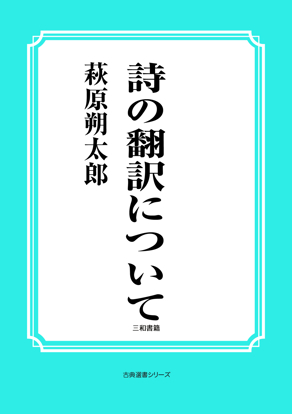 詩の翻訳について

萩原朔太郎

三和書籍

古典選書シリーズ